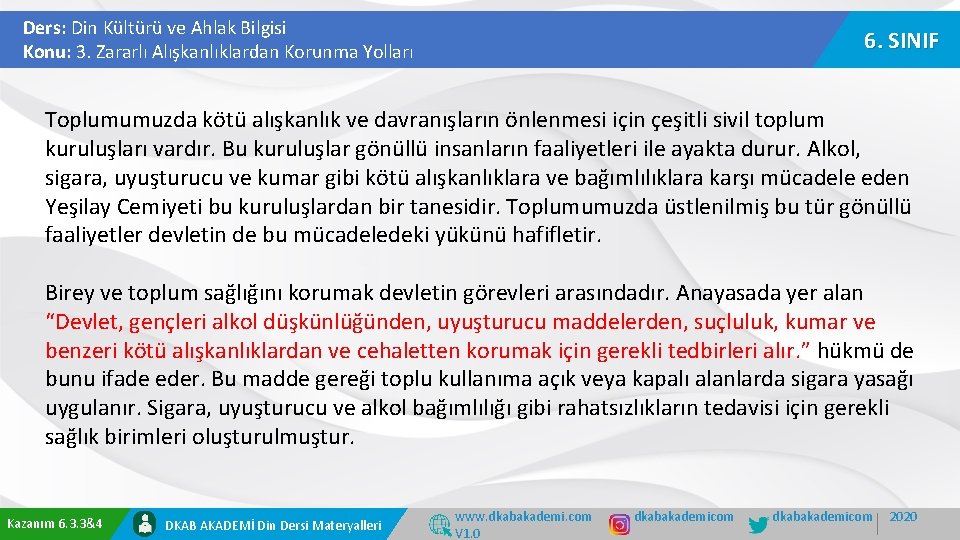 Ders: Din Kültürü ve Ahlak Bilgisi
Konu: 3. Zararlı Alışkanlıklardan Korunma Yolları

6. SINIF

Toplumumuzda kötü alışkanlık ve davranışların önlenmesi için çeşitli sivil toplum kuruluşları vardır. Bu kuruluşlar gönüllü insanların faaliyetleri ile ayakta durur. Alkol, sigara, uyuşturucu ve kumar gibi kötü alışkanlıklara ve bağımlılıklara karşı mücadele eden Yeşilay Cemiyeti bu kuruluşlardan bir tanesidir. Toplumumuzda üstlenilmiş bu tür gönüllü faaliyetler devletin de bu mücadeledeki yükünü hafifletir.

Birey ve toplum sağlığını korumak devletin görevleri arasındadır. Anayasada yer alan "Devlet, gençleri alkol düşkünlüğünden, uyuşturucu maddelerden, suçluluk, kumar ve benzeri kötü alışkanlıklardan ve cehaletten korumak için gerekli tedbirleri alır." hükmü de bunu ifade eder. Bu madde gereği toplu kullanıma açık veya kapalı alanlarda sigara yasağı uygulanır. Sigara, uyuşturucu ve alkol bağımlılığı gibi rahatsızlıkların tedavisi için gerekli sağlık birimleri oluşturulmuştur.

Kazanım 6.3.3&4
DKAB AKADEMİ Din Dersi Materyalleri
www.dkabakademi.com V1.0
dkabakademicom
dkabakademicom
2020